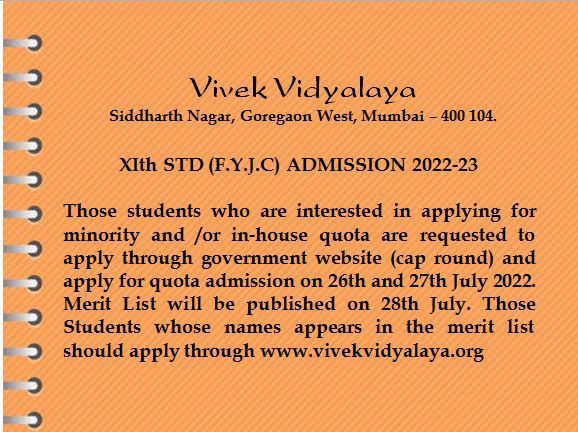 Vivek Vidyalaya
Siddharth Nagar, Goregaon West, Mumbai – 400 104.

XIth STD (F.Y.J.C) ADMISSION 2022-23

Those students who are interested in applying for minority and /or in-house quota are requested to apply through government website (cap round) and apply for quota admission on 26th and 27th July 2022. Merit List will be published on 28th July. Those Students whose names appears in the merit list should apply through www.vivekvidyalaya.org